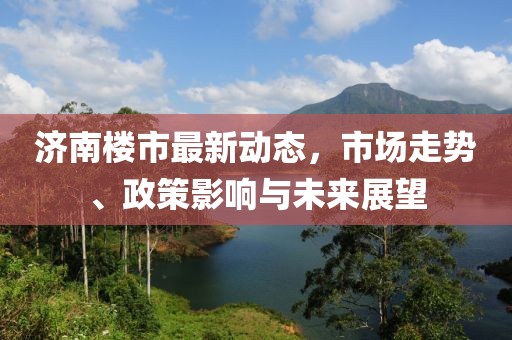 济南楼市最新动态，市场走势、政策影响与未来展望